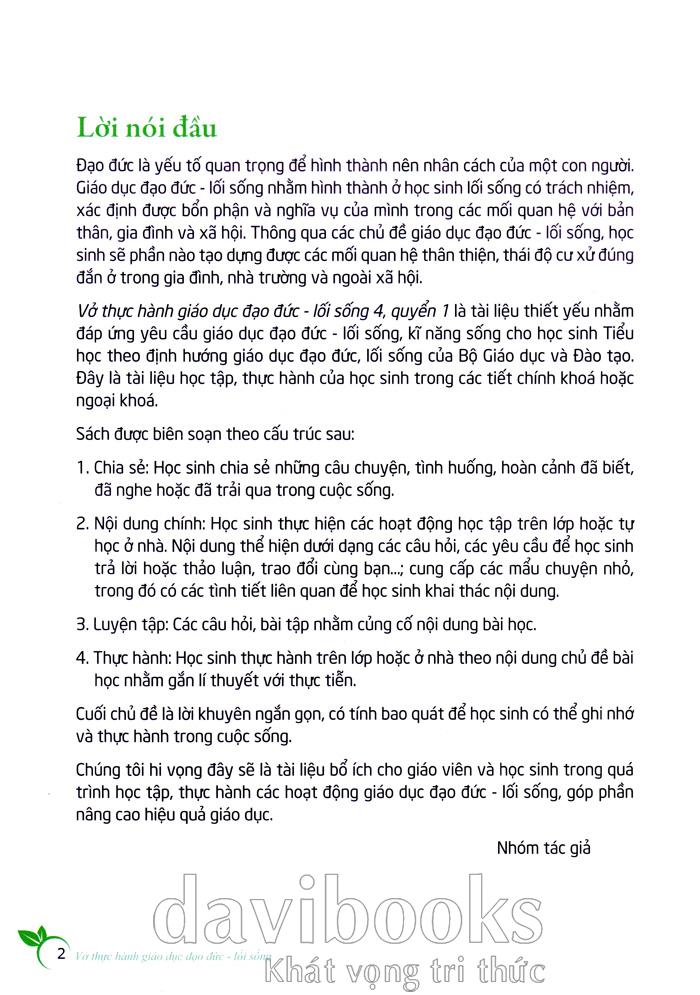 Lời nói đầu

Đạo đức là yếu tố quan trọng để hình thành nên nhân cách của một con người. Giáo dục đạo đức - lối sống nhằm hình thành ở học sinh lối sống có trách nhiệm, xác định được bổn phận và nghĩa vụ của mình trong các mối quan hệ với bản thân, gia đình và xã hội. Thông qua các chủ đề giáo dục đạo đức - lối sống, học sinh sẽ phần nào tạo dựng được các mối quan hệ thân thiện, thái độ cư xử đúng đắn ở trong gia đình, nhà trường và ngoài xã hội.

Vở thực hành giáo dục đạo đức - lối sống 4, quyển 1 là tài liệu thiết yếu nhằm đáp ứng yêu cầu giáo dục đạo đức - lối sống, kĩ năng sống cho học sinh Tiểu học theo định hướng giáo dục đạo đức, lối sống của Bộ Giáo dục và Đào tạo. Đây là tài liệu học tập, thực hành của học sinh trong các tiết chính khoá hoặc ngoại khoá.

Sách được biên soạn theo cấu trúc sau:

1. Chia sẻ: Học sinh chia sẻ những câu chuyện, tình huống, hoàn cảnh đã biết, đã nghe hoặc đã trải qua trong cuộc sống.

2. Nội dung chính: Học sinh thực hiện các hoạt động học tập trên lớp hoặc tự học ở nhà. Nội dung thể hiện dưới dạng các câu hỏi, các yêu cầu để học sinh trả lời hoặc thảo luận, trao đổi cùng bạn...; cung cấp các mẩu chuyện nhỏ, trong đó có các tình tiết liên quan để học sinh khai thác nội dung.

3. Luyện tập: Các câu hỏi, bài tập nhằm củng cố nội dung bài học.

4. Thực hành: Học sinh thực hành trên lớp hoặc ở nhà theo nội dung chủ đề bài học nhằm gắn lí thuyết với thực tiễn.

Cuối chủ đề là lời khuyên ngắn gọn, có tính bao quát để học sinh có thể ghi nhớ và thực hành trong cuộc sống.

Chúng tôi hi vọng đây sẽ là tài liệu bổ ích cho giáo viên và học sinh trong quá trình học tập, thực hành các hoạt động giáo dục đạo đức - lối sống, góp phần nâng cao hiệu quả giáo dục.

Nhóm tác giả

davibooks
Khát vọng tri thức

2 Vở thực hành giáo dục đạo đức - lối sống